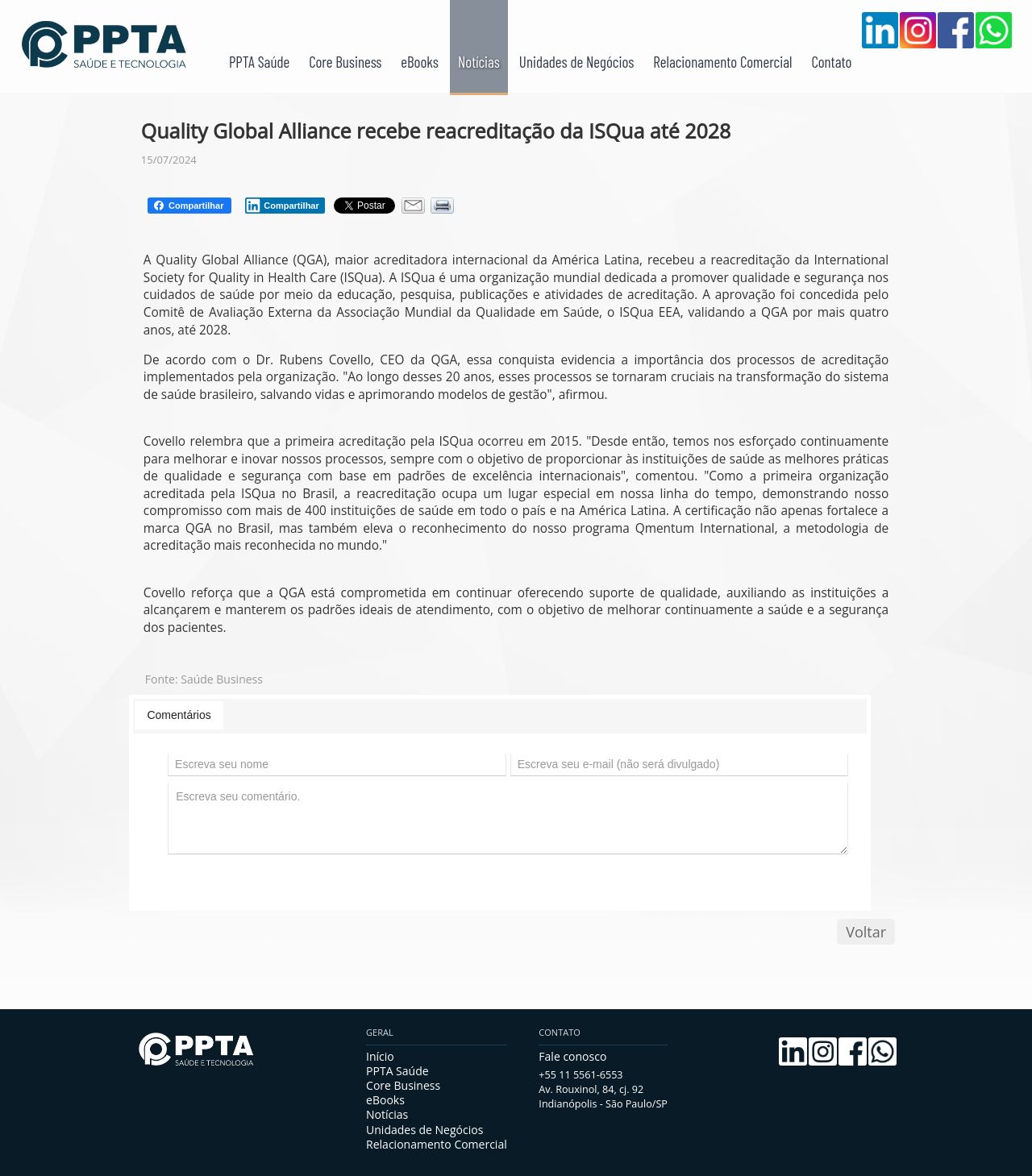 PPTA
SAÚDE E TECNOLOGIA

PPTA Saúde Core Business eBooks Notícias Unidades de Negócios Relacionamento Comercial Contato

Quality Global Alliance recebe reacreditação da ISQua até 2028

15/07/2024

Compartilhar Compartilhar Postar

A Quality Global Alliance (QGA), maior acreditadora internacional da América Latina, recebeu a reacreditação da International Society for Quality in Health Care (ISQua). A ISQua é uma organização mundial dedicada a promover qualidade e segurança nos cuidados de saúde por meio da educação, pesquisa, publicações e atividades de acreditação. A aprovação foi concedida pelo Comitê de Avaliação Externa da Associação Mundial da Qualidade em Saúde, o ISQua EEA, validando a QGA por mais quatro anos, até 2028.

De acordo com o Dr. Rubens Covello, CEO da QGA, essa conquista evidencia a importância dos processos de acreditação implementados pela organização. "Ao longo desses 20 anos, esses processos se tornaram cruciais na transformação do sistema de saúde brasileiro, salvando vidas e aprimorando modelos de gestão", afirmou.

Covello relembra que a primeira acreditação pela ISQua ocorreu em 2015. "Desde então, temos nos esforçado continuamente para melhorar e inovar nossos processos, sempre com o objetivo de proporcionar às instituições de saúde as melhores práticas de qualidade e segurança com base em padrões de excelência internacionais", comentou. "Como a primeira organização acreditada pela ISQua no Brasil, a reacreditação ocupa um lugar especial em nossa linha do tempo, demonstrando nosso compromisso com mais de 400 instituições de saúde em todo o país e na América Latina. A certificação não apenas fortalece a marca QGA no Brasil, mas também eleva o reconhecimento do nosso programa Qmentum International, a metodologia de acreditação mais reconhecida no mundo."

Covello reforça que a QGA está comprometida em continuar oferecendo suporte de qualidade, auxiliando as instituições a alcançarem e manterem os padrões ideais de atendimento, com o objetivo de melhorar continuamente a saúde e a segurança dos pacientes.

Fonte: Saúde Business

Comentários

Escreva seu nome
Escreva seu e-mail (não será divulgado)
Escreva seu comentário.

Voltar

PPTA
SAÚDE E TECNOLOGIA

GERAL
Início
PPTA Saúde
Core Business
eBooks
Notícias
Unidades de Negócios
Relacionamento Comercial

CONTATO
Fale conosco
+55 11 5561-6553
Av. Rouxinol, 84, cj. 92
Indianópolis - São Paulo/SP